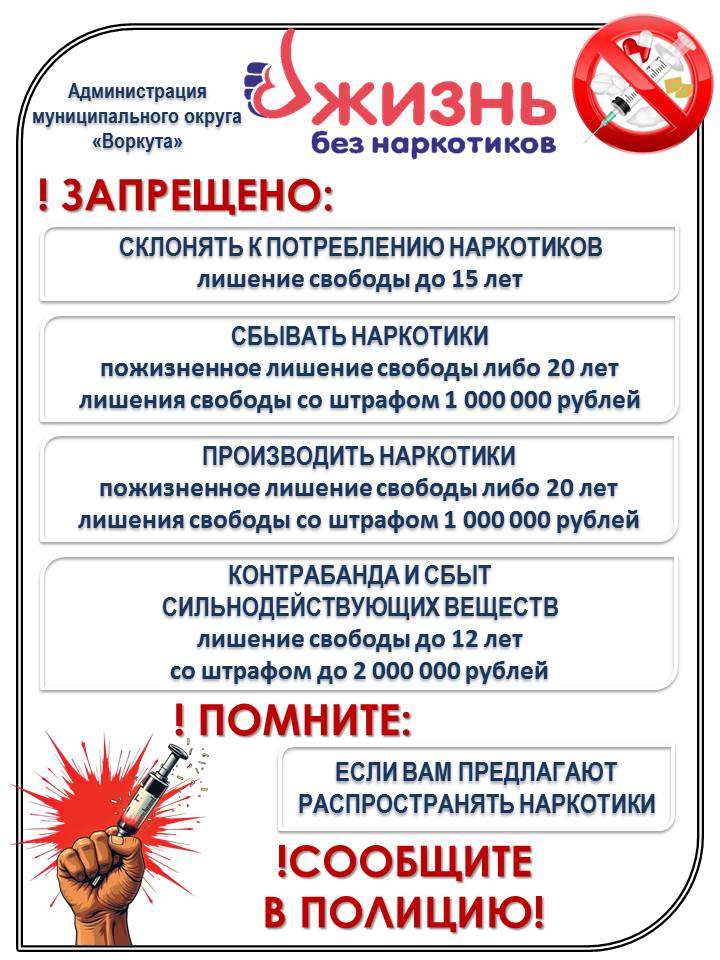 Администрация муниципального округа «Воркута»

жизнь
без наркотиков

! ЗАПРЕЩЕНО:

СКЛОНЯТЬ К ПОТРЕБЛЕНИЮ НАРКОТИКОВ
лишение свободы до 15 лет

СБЫВАТЬ НАРКОТИКИ
пожизненное лишение свободы либо 20 лет лишения свободы со штрафом 1 000 000 рублей

ПРОИЗВОДИТЬ НАРКОТИКИ
пожизненное лишение свободы либо 20 лет лишения свободы со штрафом 1 000 000 рублей

КОНТРАБАНДА И СБЫТ СИЛЬНОДЕЙСТВУЮЩИХ ВЕЩЕСТВ
лишение свободы до 12 лет со штрафом до 2 000 000 рублей

! ПОМНИТЕ:

ЕСЛИ ВАМ ПРЕДЛАГАЮТ РАСПРОСТРАНЯТЬ НАРКОТИКИ

!СООБЩИТЕ В ПОЛИЦИЮ!